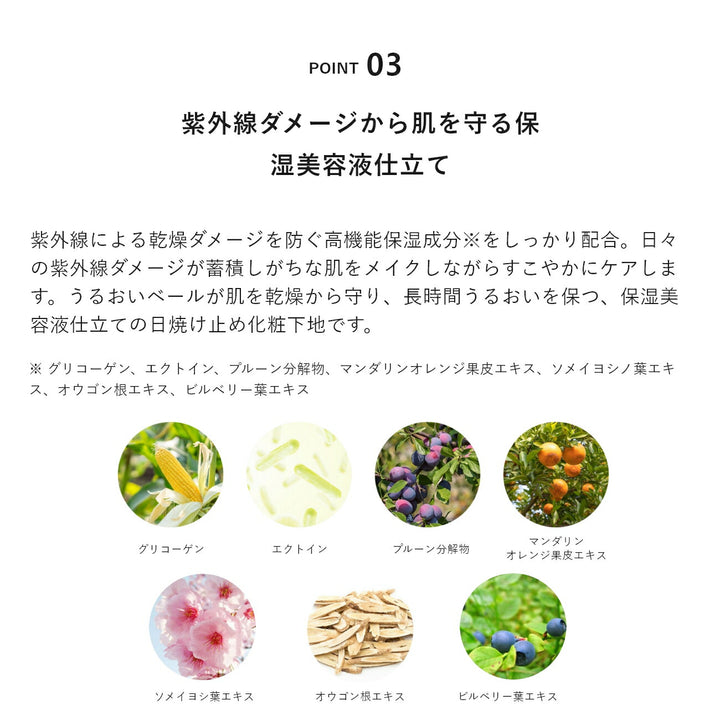 POINT 03

紫外線ダメージから肌を守る保湿美容液仕立て

紫外線による乾燥ダメージを防ぐ高機能保湿成分※をしっかり配合。日々の紫外線ダメージが蓄積しがちな肌をメイクしながらすこやかにケアします。うるおいベールが肌を乾燥から守り、長時間うるおいを保つ、保湿美容液仕立ての日焼け止め化粧下地です。

※ グリコーゲン、エクトイン、プルーン分解物、マンダリンオレンジ果皮エキス、ソメイヨシノ葉エキス、オウゴン根エキス、ビルベリー葉エキス

グリコーゲン

エクトイン

プルーン分解物

マンダリン
オレンジ果皮エキス

ソメイヨシ葉エキス

オウゴン根エキス

ビルベリー葉エキス